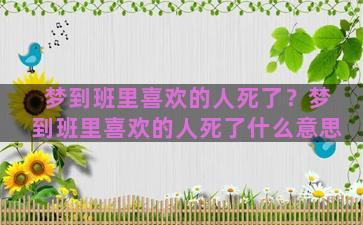 梦到班里喜欢的人死了？梦到班里喜欢的人死了什么意思